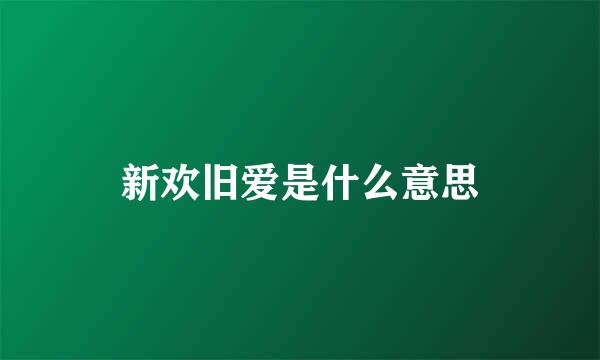 新欢旧爱是什么意思